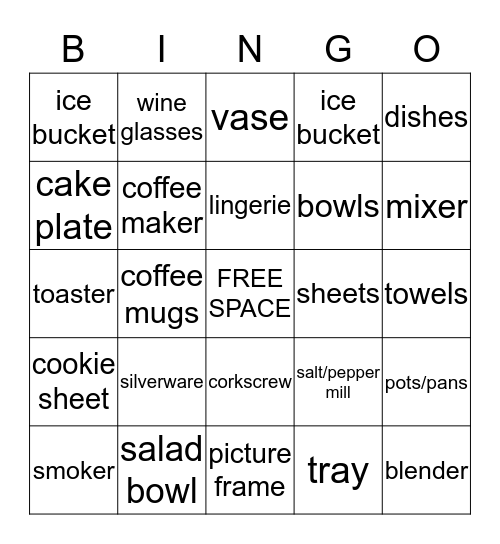 | B | I | N | G | O |
|---|---|---|---|---|
| ice bucket | wine glasses | vase | ice bucket | dishes |
| cake plate | coffee maker | lingerie | bowls | mixer |
| toaster | coffee mugs | FREE SPACE | sheets | towels |
| cookie sheet | silverware | corkscrew | salt/pepper mill | pots/pans |
| smoker | salad bowl | picture frame | tray | blender |